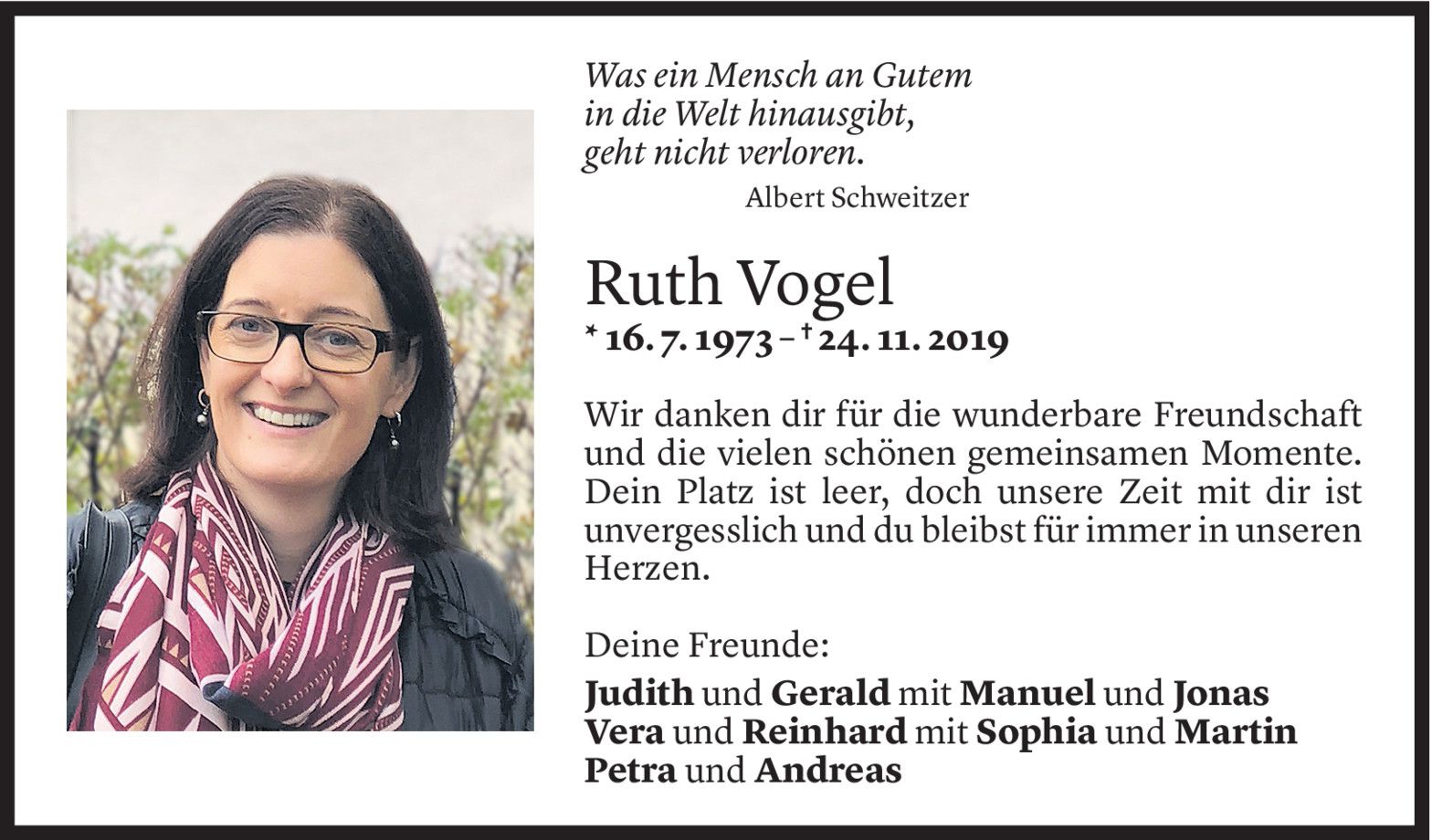 Was ein Mensch an Gutem
in die Welt hinausgibt,
geht nicht verloren.

Albert Schweitzer

Ruth Vogel

* 16. 7. 1973 – † 24. 11. 2019

Wir danken dir für die wunderbare Freundschaft und die vielen schönen gemeinsamen Momente. Dein Platz ist leer, doch unsere Zeit mit dir ist unvergesslich und du bleibst für immer in unseren Herzen.

Deine Freunde:

Judith und Gerald mit Manuel und Jonas
Vera und Reinhard mit Sophia und Martin
Petra und Andreas